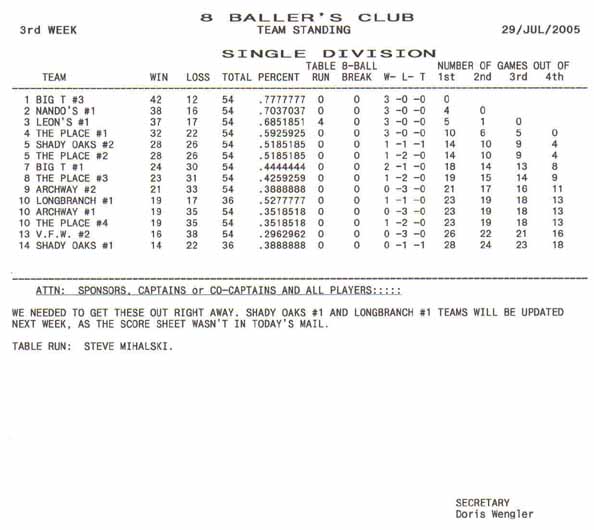 8 BALLER'S CLUB

3rd WEEK

TEAM STANDING

29/JUL/2005

SINGLE DIVISION

| TEAM | WIN | LOSS | TOTAL | PERCENT | TABLE RUN | 8-BALL BREAK | W- L- T | NUMBER OF GAMES OUT OF 1st | 2nd | 3rd | 4th |
|---|---|---|---|---|---|---|---|---|---|---|---|
| 1 BIG T #3 | 42 | 12 | 54 | .7777777 | 0 | 0 | 3 -0 -0 | 0 | | | |
| 2 NANDO'S #1 | 38 | 16 | 54 | .7037037 | 0 | 0 | 3 -0 -0 | 4 | 0 | | |
| 3 LEON'S #1 | 37 | 17 | 54 | .6851851 | 4 | 0 | 3 -0 -0 | 5 | 1 | 0 | |
| 4 THE PLACE #1 | 32 | 22 | 54 | .5925925 | 0 | 0 | 3 -0 -0 | 10 | 6 | 5 | 0 |
| 5 SHADY OAKS #2 | 28 | 26 | 54 | .5185185 | 0 | 0 | 1 -1 -1 | 14 | 10 | 9 | 4 |
| 5 THE PLACE #2 | 28 | 26 | 54 | .5185185 | 0 | 0 | 1 -2 -0 | 14 | 10 | 9 | 4 |
| 7 BIG T #1 | 24 | 30 | 54 | .4444444 | 0 | 0 | 2 -1 -0 | 18 | 14 | 13 | 8 |
| 8 THE PLACE #3 | 23 | 31 | 54 | .4259259 | 0 | 0 | 1 -2 -0 | 19 | 15 | 14 | 9 |
| 9 ARCHWAY #2 | 21 | 33 | 54 | .3888888 | 0 | 0 | 0 -3 -0 | 21 | 17 | 16 | 11 |
| 10 LONGBRANCH #1 | 19 | 17 | 36 | .5277777 | 0 | 0 | 1 -1 -0 | 23 | 19 | 18 | 13 |
| 10 ARCHWAY #1 | 19 | 35 | 54 | .3518518 | 0 | 0 | 0 -3 -0 | 23 | 19 | 18 | 13 |
| 10 THE PLACE #4 | 19 | 35 | 54 | .3518518 | 0 | 0 | 1 -2 -0 | 23 | 19 | 18 | 13 |
| 13 V.F.W. #2 | 16 | 38 | 54 | .2962962 | 0 | 0 | 0 -3 -0 | 26 | 22 | 21 | 16 |
| 14 SHADY OAKS #1 | 14 | 22 | 36 | .3888888 | 0 | 0 | 0 -1 -1 | 28 | 24 | 23 | 18 |

ATTN: SPONSORS, CAPTAINS or CO-CAPTAINS AND ALL PLAYERS:::::

WE NEEDED TO GET THESE OUT RIGHT AWAY. SHADY OAKS #1 AND LONGBRANCH #1 TEAMS WILL BE UPDATED NEXT WEEK, AS THE SCORE SHEET WASN'T IN TODAY'S MAIL.

TABLE RUN: STEVE MIHALSKI.

SECRETARY
Doris Wengler